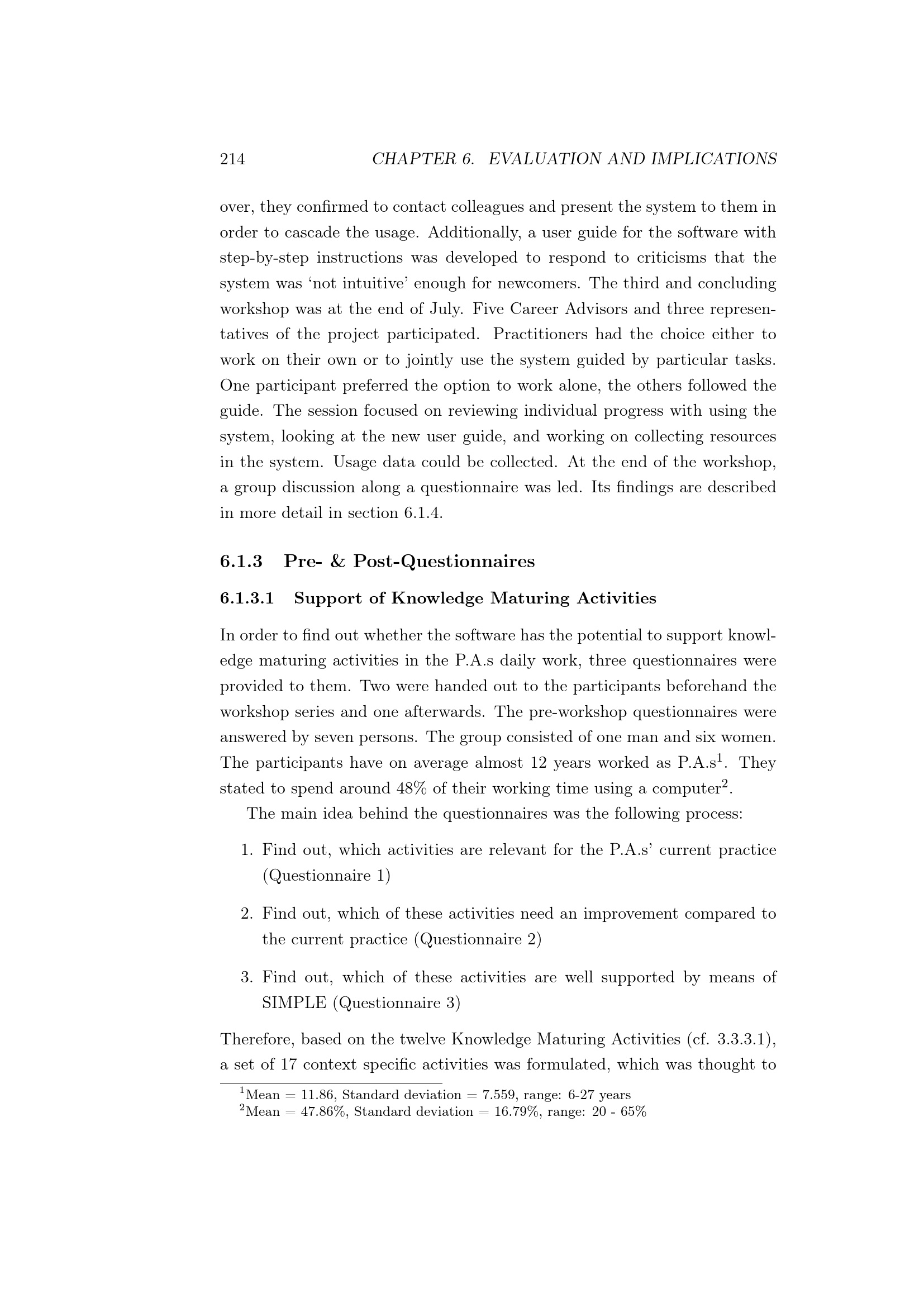 214 CHAPTER 6. EVALUATION AND IMPLICATIONS

over, they confirmed to contact colleagues and present the system to them in order to cascade the usage. Additionally, a user guide for the software with step-by-step instructions was developed to respond to criticisms that the system was 'not intuitive' enough for newcomers. The third and concluding workshop was at the end of July. Five Career Advisors and three representatives of the project participated. Practitioners had the choice either to work on their own or to jointly use the system guided by particular tasks. One participant preferred the option to work alone, the others followed the guide. The session focused on reviewing individual progress with using the system, looking at the new user guide, and working on collecting resources in the system. Usage data could be collected. At the end of the workshop, a group discussion along a questionnaire was led. Its findings are described in more detail in section 6.1.4.

6.1.3 Pre- & Post-Questionnaires

6.1.3.1 Support of Knowledge Maturing Activities

In order to find out whether the software has the potential to support knowledge maturing activities in the P.A.s daily work, three questionnaires were provided to them. Two were handed out to the participants beforehand the workshop series and one afterwards. The pre-workshop questionnaires were answered by seven persons. The group consisted of one man and six women. The participants have on average almost 12 years worked as P.A.s$^1$. They stated to spend around 48% of their working time using a computer$^2$.

The main idea behind the questionnaires was the following process:

1. Find out, which activities are relevant for the P.A.s' current practice (Questionnaire 1)

2. Find out, which of these activities need an improvement compared to the current practice (Questionnaire 2)

3. Find out, which of these activities are well supported by means of SIMPLE (Questionnaire 3)

Therefore, based on the twelve Knowledge Maturing Activities (cf. 3.3.3.1), a set of 17 context specific activities was formulated, which was thought to

$^1$Mean = 11.86, Standard deviation = 7.559, range: 6-27 years
$^2$Mean = 47.86%, Standard deviation = 16.79%, range: 20 - 65%